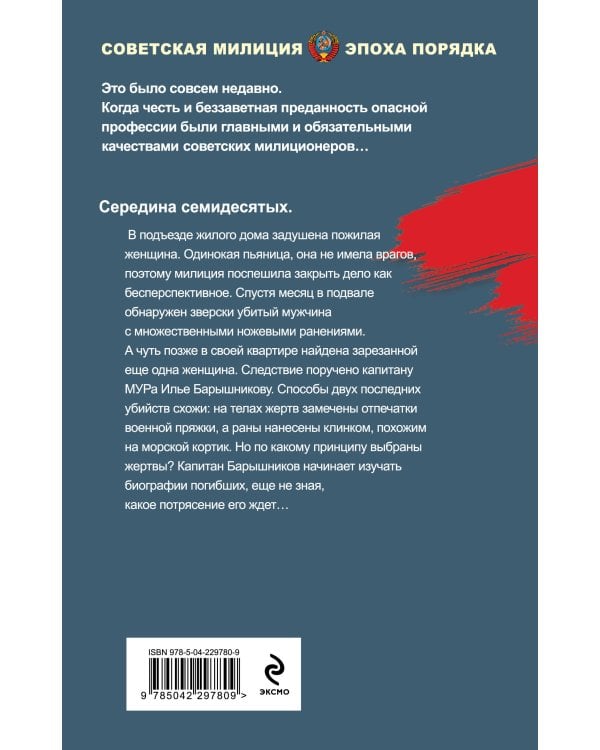 СОВЕТСКАЯ МИЛИЦИЯ ЭПОХА ПОРЯДКА

Это было совсем недавно. Когда честь и беззаветная преданность опасной профессии были главными и обязательными качествами советских милиционеров…

Середина семидесятых.

В подъезде жилого дома задушена пожилая женщина. Одинокая пьяница, она не имела врагов, поэтому милиция поспешила закрыть дело как бесперспективное. Спустя месяц в подвале обнаружен зверски убитый мужчина с множественными ножевыми ранениями. А чуть позже в своей квартире найдена зарезанной еще одна женщина. Следствие поручено капитану МУРа Илье Барышникову. Способы двух последних убийств схожи: на телах жертв замечены отпечатки военной пряжки, а раны нанесены клинком, похожим на морской кортик. Но по какому принципу выбраны жертвы? Капитан Барышников начинает изучать биографии погибших, еще не зная, какое потрясение его ждет…

ISBN 978-5-04-229780-9

9 785042 297809 >

ЭКСМО